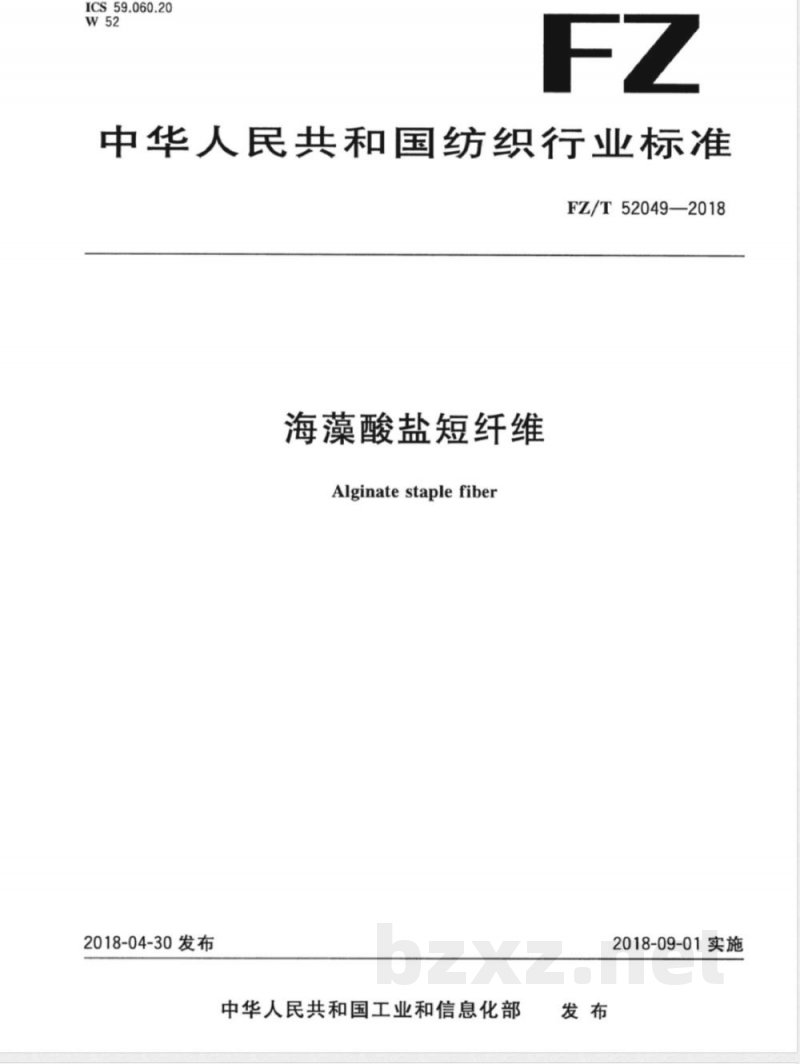 ICS 59.060.20
W 52

FZ

中华人民共和国纺织行业标准

FZ/T 52049—2018

海藻酸盐短纤维

Alginate staple fiber

2018-04-30 发布

2018-09-01 实施

bzxz.net

中华人民共和国工业和信息化部 发布